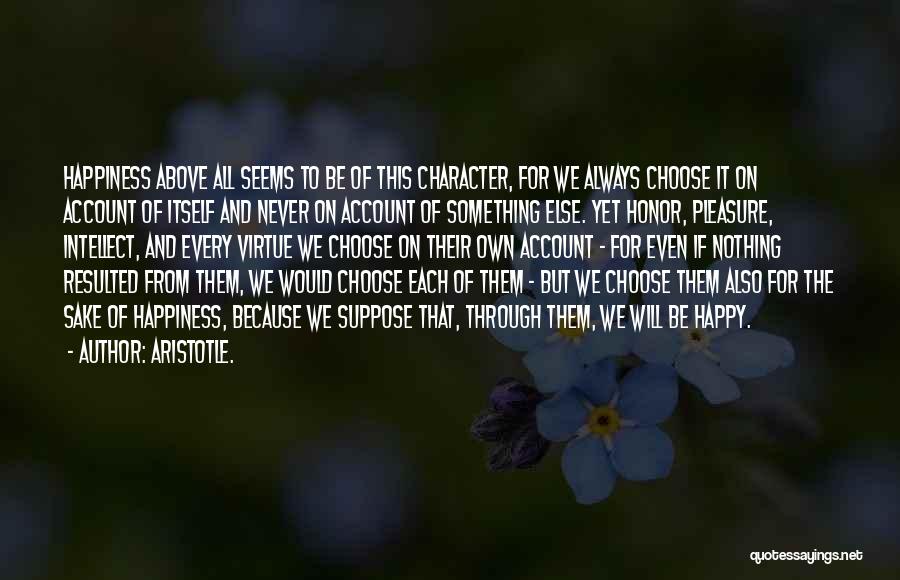 HAPPINESS ABOVE ALL SEEMS TO BE OF THIS CHARACTER, FOR WE ALWAYS CHOOSE IT ON ACCOUNT OF ITSELF AND NEVER ON ACCOUNT OF SOMETHING ELSE. YET HONOR, PLEASURE, INTELLECT, AND EVERY VIRTUE WE CHOOSE ON THEIR OWN ACCOUNT - FOR EVEN IF NOTHING RESULTED FROM THEM, WE WOULD CHOOSE EACH OF THEM - BUT WE CHOOSE THEM ALSO FOR THE SAKE OF HAPPINESS, BECAUSE WE SUPPOSE THAT, THROUGH THEM, WE WILL BE HAPPY.
- AUTHOR: ARISTOTLE.

quotessayings.net